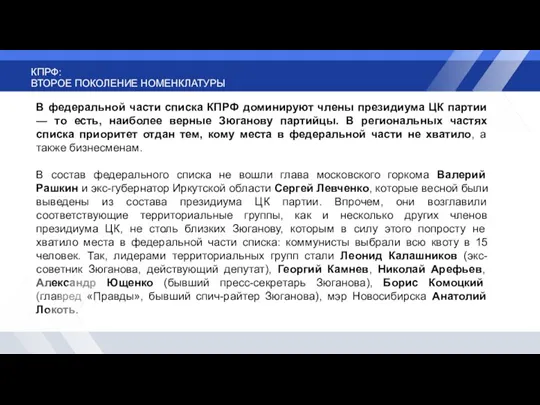 КПРФ:
ВТОРОЕ ПОКОЛЕНИЕ НОМЕНКЛАТУРЫ

В федеральной части списка КПРФ доминируют члены президиума ЦК партии — то есть, наиболее верные Зюганову партийцы. В региональных частях списка приоритет отдан тем, кому места в федеральной части не хватило, а также бизнесменам.

В состав федерального списка не вошли глава московского горкома Валерий Рашкин и экс-губернатор Иркутской области Сергей Левченко, которые весной были выведены из состава президиума ЦК партии. Впрочем, они возглавили соответствующие территориальные группы, как и несколько других членов президиума ЦК, не столь близких Зюганову, которым в силу этого попросту не хватило места в федеральной части списка: коммунисты выбрали всю квоту в 15 человек. Так, лидерами территориальных групп стали Леонид Калашников (экс-советник Зюганова, действующий депутат), Георгий Камнев, Николай Арефьев, Александр Ющенко (бывший пресс-секретарь Зюганова), Борис Комоцкий (главред «Правды», бывший спич-райтер Зюганова), мэр Новосибирска Анатолий Локоть.